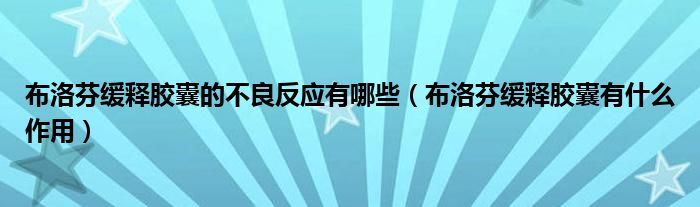 布洛芬缓释胶囊的不良反应有哪些（布洛芬缓释胶囊有什么作用）